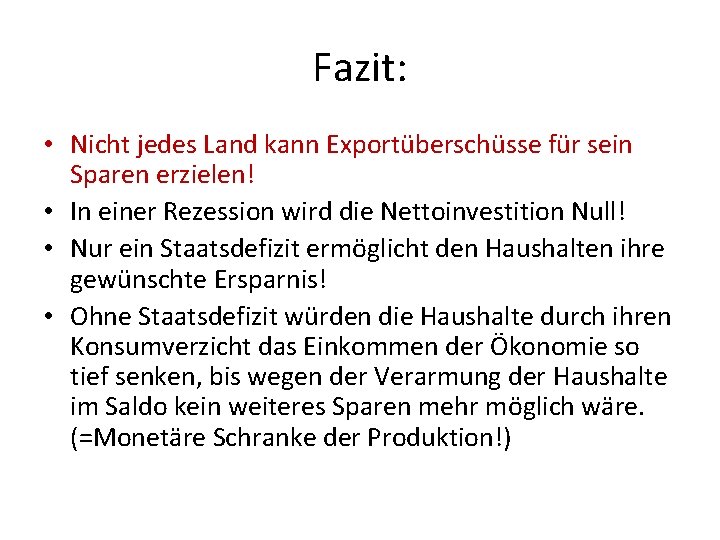 Fazit:

• Nicht jedes Land kann Exportüberschüsse für sein Sparen erzielen!
• In einer Rezession wird die Nettoinvestition Null!
• Nur ein Staatsdefizit ermöglicht den Haushalten ihre gewünschte Ersparnis!
• Ohne Staatsdefizit würden die Haushalte durch ihren Konsumverzicht das Einkommen der Ökonomie so tief senken, bis wegen der Verarmung der Haushalte im Saldo kein weiteres Sparen mehr möglich wäre. (=Monetäre Schranke der Produktion!)